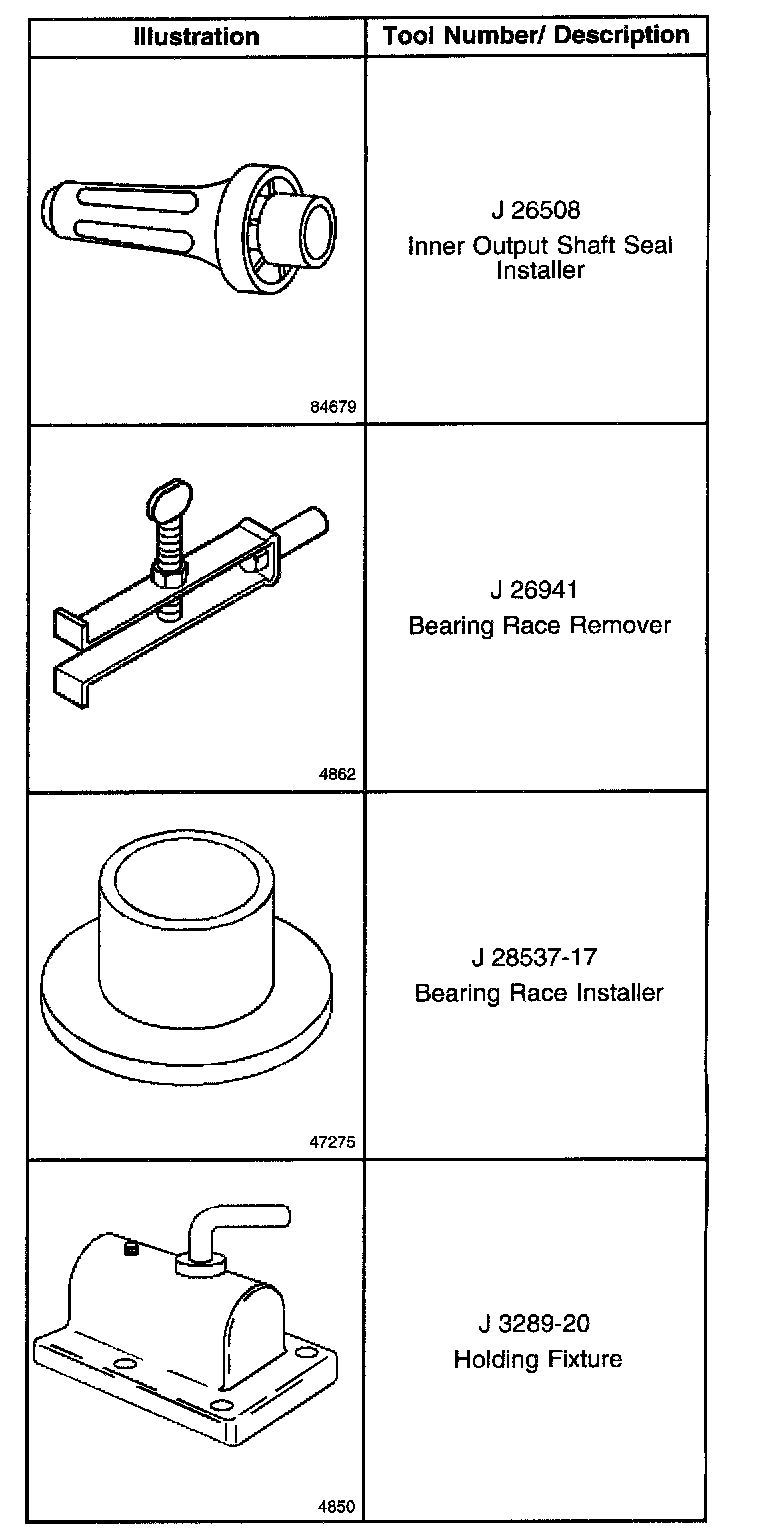 | Illustration | Tool Number/ Description |
|---|---|
| 84679 | J 26508 Inner Output Shaft Seal Installer |
| 4862 | J 26941 Bearing Race Remover |
| 47275 | J 28537-17 Bearing Race Installer |
| 4850 | J 3289-20 Holding Fixture |